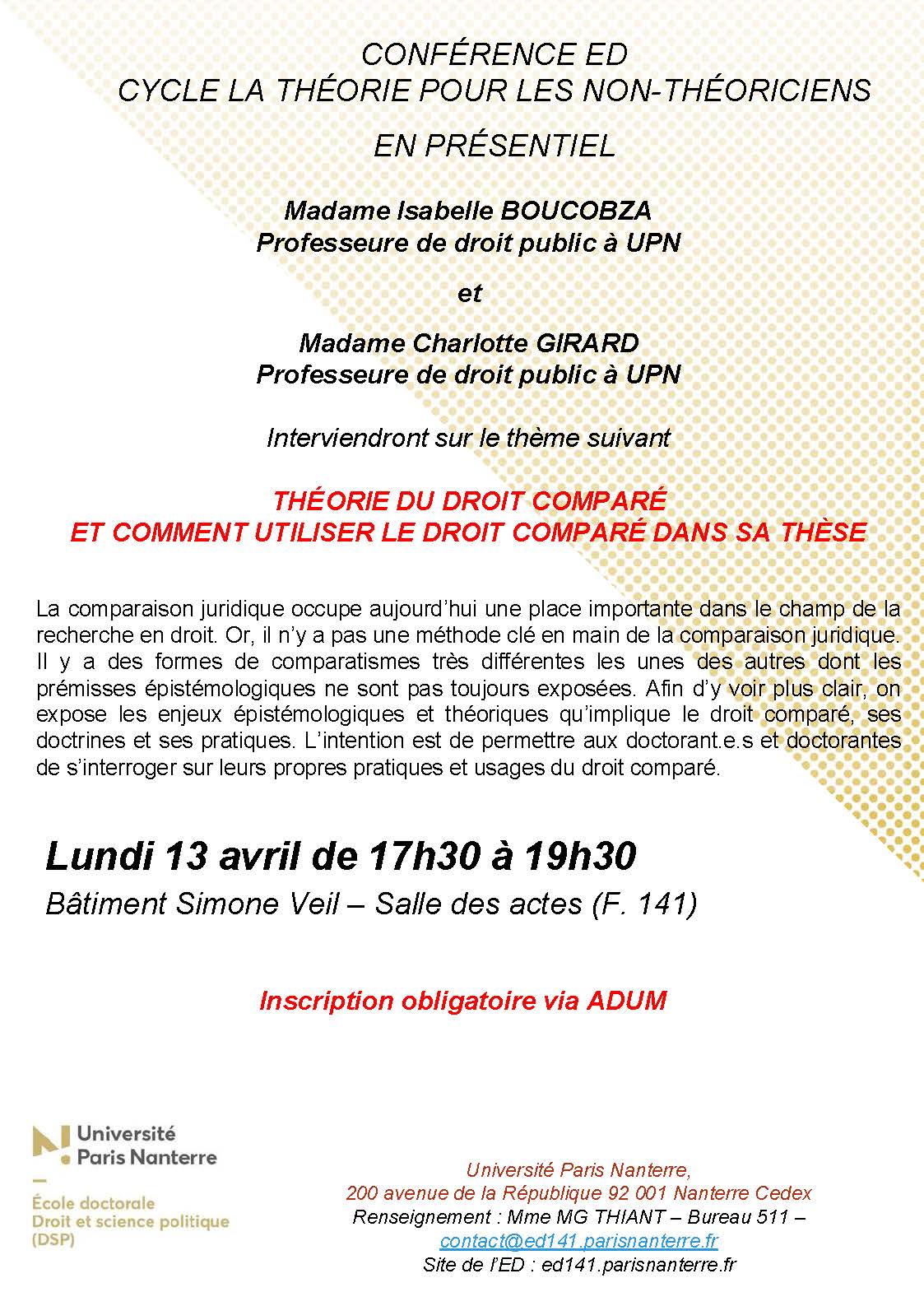 CONFÉRENCE ED
CYCLE LA THÉORIE POUR LES NON-THÉORICIENS

EN PRÉSENTIEL

Madame Isabelle BOUCOBZA
Professeure de droit public à UPN

et

Madame Charlotte GIRARD
Professeure de droit public à UPN

Interviendront sur le thème suivant

THÉORIE DU DROIT COMPARÉ
ET COMMENT UTILISER LE DROIT COMPARÉ DANS SA THÈSE

La comparaison juridique occupe aujourd'hui une place importante dans le champ de la recherche en droit. Or, il n'y a pas une méthode clé en main de la comparaison juridique. Il y a des formes de comparatismes très différentes les unes des autres dont les prémisses épistémologiques ne sont pas toujours exposées. Afin d'y voir plus clair, on expose les enjeux épistémologiques et théoriques qu'implique le droit comparé, ses doctrines et ses pratiques. L'intention est de permettre aux doctorant.e.s et doctorantes de s'interroger sur leurs propres pratiques et usages du droit comparé.

Lundi 13 avril de 17h30 à 19h30
Bâtiment Simone Veil – Salle des actes (F. 141)

Inscription obligatoire via ADUM

Université Paris Nanterre

École doctorale
Droit et science politique
(DSP)

Université Paris Nanterre,
200 avenue de la République 92 001 Nanterre Cedex
Renseignement : Mme MG THIANT – Bureau 511 –
contact@ed141.parisnanterre.fr
Site de l'ED : ed141.parisnanterre.fr